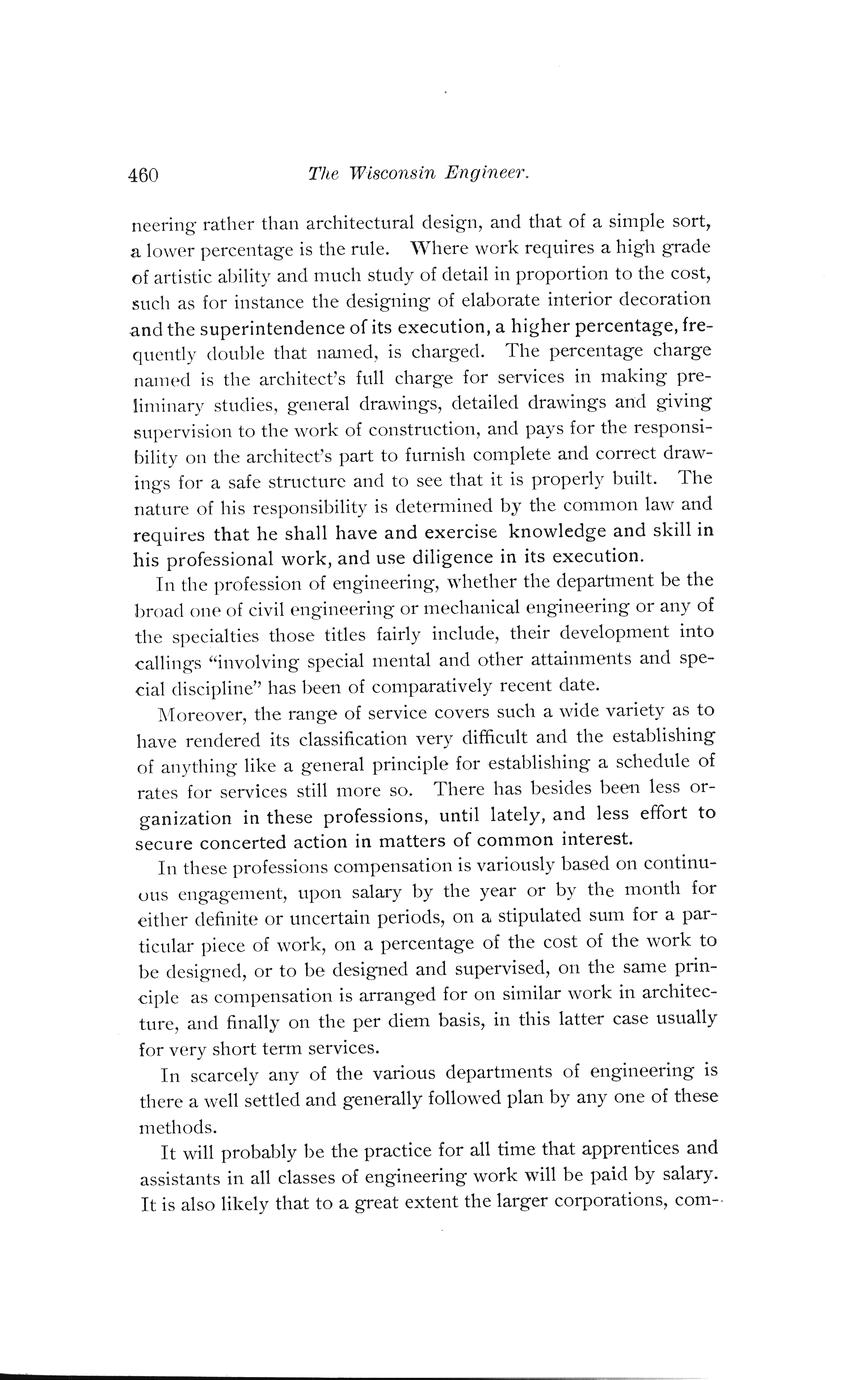 460 The Wisconsin Engineer.

neering rather than architectural design, and that of a simple sort, a lower percentage is the rule. Where work requires a high grade of artistic ability and much study of detail in proportion to the cost, such as for instance the designing of elaborate interior decoration and the superintendence of its execution, a higher percentage, frequently double that named, is charged. The percentage charge named is the architect's full charge for services in making preliminary studies, general drawings, detailed drawings and giving supervision to the work of construction, and pays for the responsibility on the architect's part to furnish complete and correct drawings for a safe structure and to see that it is properly built. The nature of his responsibility is determined by the common law and requires that he shall have and exercise knowledge and skill in his professional work, and use diligence in its execution.

In the profession of engineering, whether the department be the broad one of civil engineering or mechanical engineering or any of the specialties those titles fairly include, their development into callings "involving special mental and other attainments and special discipline" has been of comparatively recent date.

Moreover, the range of service covers such a wide variety as to have rendered its classification very difficult and the establishing of anything like a general principle for establishing a schedule of rates for services still more so. There has besides been less organization in these professions, until lately, and less effort to secure concerted action in matters of common interest.

In these professions compensation is variously based on continuous engagement, upon salary by the year or by the month for either definite or uncertain periods, on a stipulated sum for a particular piece of work, on a percentage of the cost of the work to be designed, or to be designed and supervised, on the same principle as compensation is arranged for on similar work in architecture, and finally on the per diem basis, in this latter case usually for very short term services.

In scarcely any of the various departments of engineering is there a well settled and generally followed plan by any one of these methods.

It will probably be the practice for all time that apprentices and assistants in all classes of engineering work will be paid by salary. It is also likely that to a great extent the larger corporations, com-